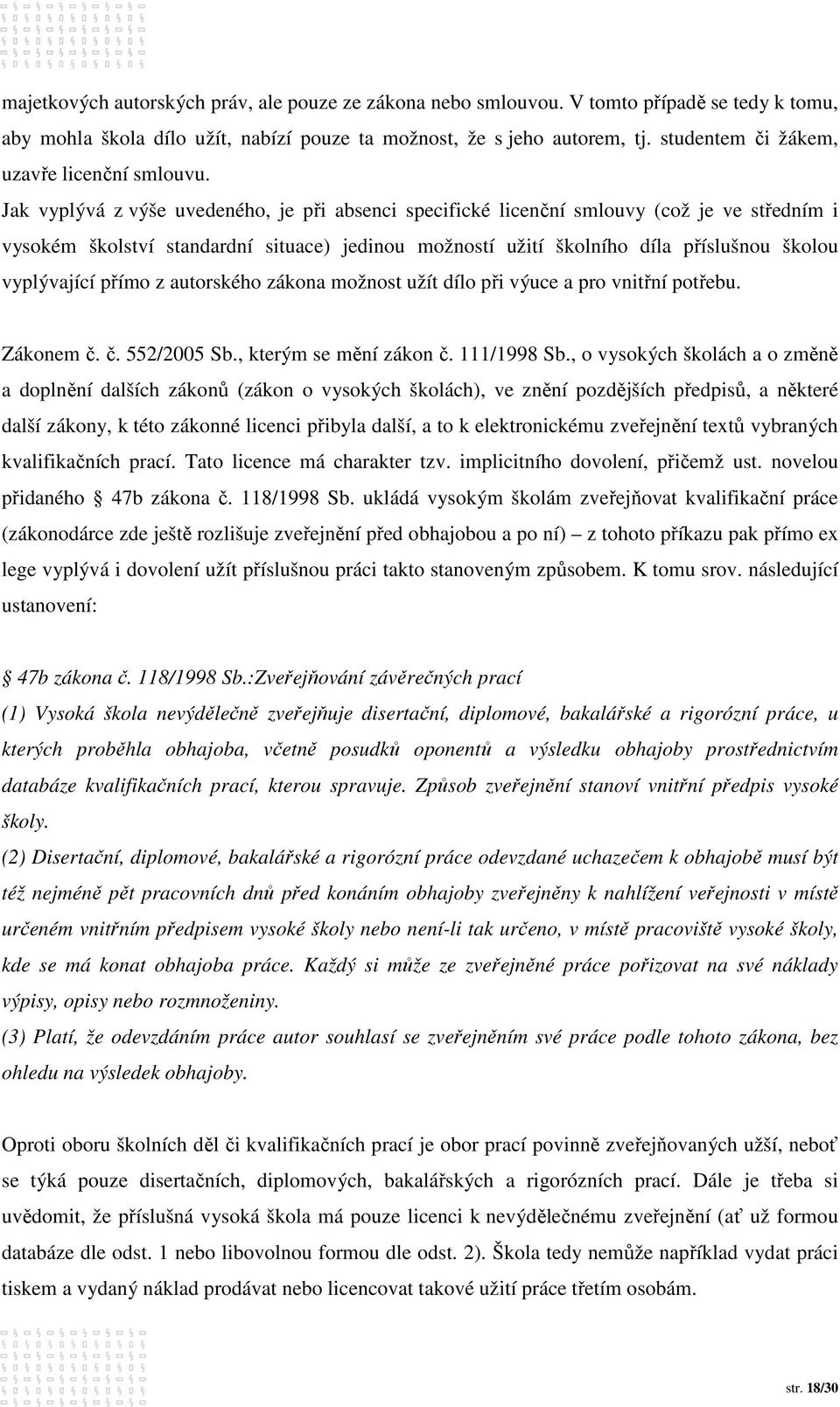 majetkových autorských práv, ale pouze ze zákona nebo smlouvou. V tomto případě se tedy k tomu, aby mohla škola dílo užít, nabízí pouze ta možnost, že s jeho autorem, tj. studentem či žákem, uzavře licenční smlouvu.

Jak vyplývá z výše uvedeného, je při absenci specifické licenční smlouvy (což je ve středním i vysokém školství standardní situace) jedinou možností užití školního díla příslušnou školou vyplývající přímo z autorského zákona možnost užít dílo při výuce a pro vnitřní potřebu.

Zákonem č. č. 552/2005 Sb., kterým se mění zákon č. 111/1998 Sb., o vysokých školách a o změně a doplnění dalších zákonů (zákon o vysokých školách), ve znění pozdějších předpisů, a některé další zákony, k této zákonné licenci přibyla další, a to k elektronickému zveřejnění textů vybraných kvalifikačních prací. Tato licence má charakter tzv. implicitního dovolení, přičemž ust. novelou přidaného 47b zákona č. 118/1998 Sb. ukládá vysokým školám zveřejňovat kvalifikační práce (zákonodárce zde ještě rozlišuje zveřejnění před obhajobou a po ní) – z tohoto příkazu pak přímo ex lege vyplývá i dovolení užít příslušnou práci takto stanoveným způsobem. K tomu srov. následující ustanovení:

47b zákona č. 118/1998 Sb.:Zveřejňování závěrečných prací
(1) Vysoká škola nevýdělečně zveřejňuje disertační, diplomové, bakalářské a rigorózní práce, u kterých proběhla obhajoba, včetně posudků oponentů a výsledku obhajoby prostřednictvím databáze kvalifikačních prací, kterou spravuje. Způsob zveřejnění stanoví vnitřní předpis vysoké školy.
(2) Disertační, diplomové, bakalářské a rigorózní práce odevzdané uchazečem k obhajobě musí být též nejméně pět pracovních dnů před konáním obhajoby zveřejněny k nahlížení veřejnosti v místě určeném vnitřním předpisem vysoké školy nebo není-li tak určeno, v místě pracoviště vysoké školy, kde se má konat obhajoba práce. Každý si může ze zveřejněné práce pořizovat na své náklady výpisy, opisy nebo rozmnoženiny.
(3) Platí, že odevzdáním práce autor souhlasí se zveřejněním své práce podle tohoto zákona, bez ohledu na výsledek obhajoby.

Oproti oboru školních děl či kvalifikačních prací je obor prací povinně zveřejňovaných užší, neboť se týká pouze disertačních, diplomových, bakalářských a rigorózních prací. Dále je třeba si uvědomit, že příslušná vysoká škola má pouze licenci k nevýdělečnému zveřejnění (ať už formou databáze dle odst. 1 nebo libovolnou formou dle odst. 2). Škola tedy nemůže například vydat práci tiskem a vydaný náklad prodávat nebo licencovat takové užití práce třetím osobám.

str. 18/30